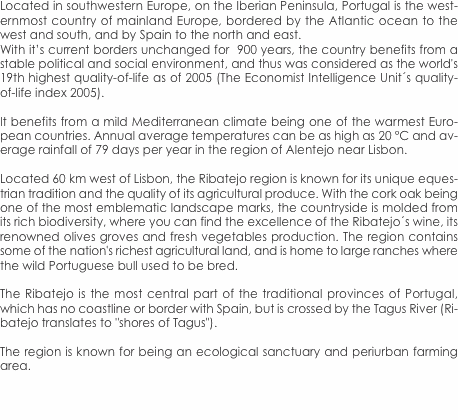 Located in southwestern Europe, on the Iberian Peninsula, Portugal is the westernmost country of mainland Europe, bordered by the Atlantic ocean to the west and south, and by Spain to the north and east.
With it's current borders unchanged for  900 years, the country benefits from a stable political and social environment, and thus was considered as the world's 19th highest quality-of-life as of 2005 (The Economist Intelligence Unit´s quality-of-life index 2005).

It benefits from a mild Mediterranean climate being one of the warmest European countries. Annual average temperatures can be as high as 20 °C and average rainfall of 79 days per year in the region of Alentejo near Lisbon.

Located 60 km west of Lisbon, the Ribatejo region is known for its unique equestrian tradition and the quality of its agricultural produce. With the cork oak being one of the most emblematic landscape marks, the countryside is molded from its rich biodiversity, where you can find the excellence of the Ribatejo´s wine, its renowned olives groves and fresh vegetables production. The region contains some of the nation's richest agricultural land, and is home to large ranches where the wild Portuguese bull used to be bred.

The Ribatejo is the most central part of the traditional provinces of Portugal, which has no coastline or border with Spain, but is crossed by the Tagus River (Ribatejo translates to "shores of Tagus").

The region is known for being an ecological sanctuary and periurban farming area.